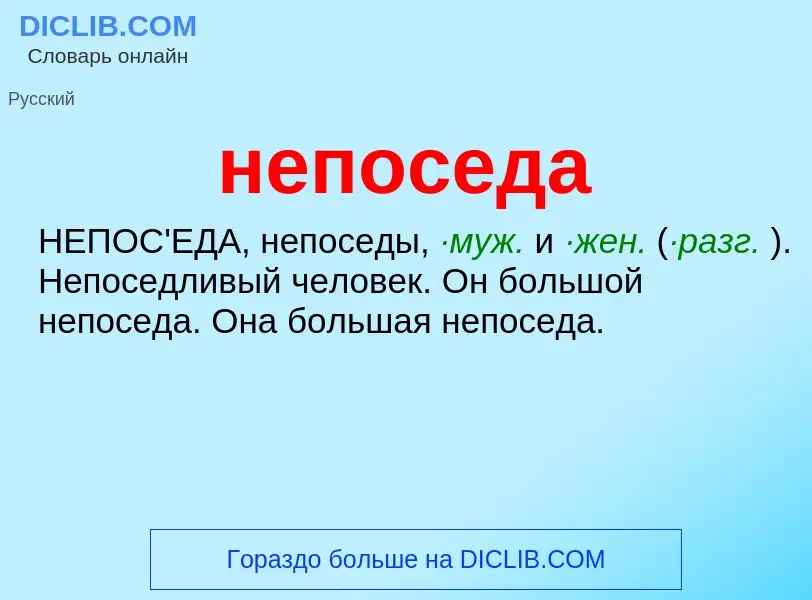 DICLIB.COM
Словарь онлайн

Русский

непоседа

НЕПОС'ЕДА, непоседы, ·муж. и ·жен. (·разг. ). Непоседливый человек. Он большой непоседа. Она большая непоседа.

Гораздо больше на DICLIB.COM